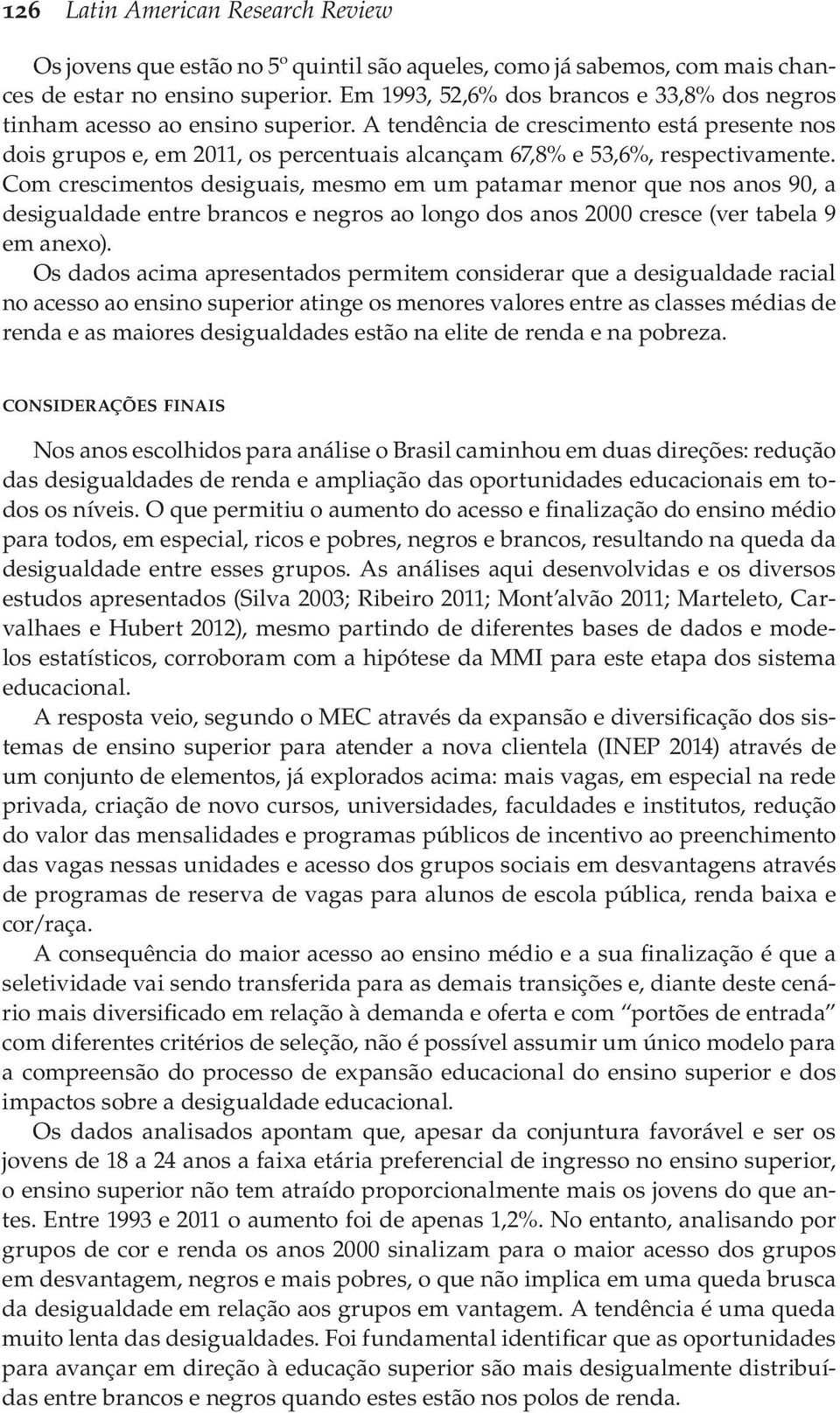 126 Latin American Research Review

Os jovens que estão no 5º quintil são aqueles, como já sabemos, com mais chances de estar no ensino superior. Em 1993, 52,6% dos brancos e 33,8% dos negros tinham acesso ao ensino superior. A tendência de crescimento está presente nos dois grupos e, em 2011, os percentuais alcançam 67,8% e 53,6%, respectivamente. Com crescimentos desiguais, mesmo em um patamar menor que nos anos 90, a desigualdade entre brancos e negros ao longo dos anos 2000 cresce (ver tabela 9 em anexo).

Os dados acima apresentados permitem considerar que a desigualdade racial no acesso ao ensino superior atinge os menores valores entre as classes médias de renda e as maiores desigualdades estão na elite de renda e na pobreza.

CONSIDERAÇÕES FINAIS

Nos anos escolhidos para análise o Brasil caminhou em duas direções: redução das desigualdades de renda e ampliação das oportunidades educacionais em todos os níveis. O que permitiu o aumento do acesso e finalização do ensino médio para todos, em especial, ricos e pobres, negros e brancos, resultando na queda da desigualdade entre esses grupos. As análises aqui desenvolvidas e os diversos estudos apresentados (Silva 2003; Ribeiro 2011; Mont'alvão 2011; Marteleto, Carvalhaes e Hubert 2012), mesmo partindo de diferentes bases de dados e modelos estatísticos, corroboram com a hipótese da MMI para este etapa dos sistema educacional.

A resposta veio, segundo o MEC através da expansão e diversificação dos sistemas de ensino superior para atender a nova clientela (INEP 2014) através de um conjunto de elementos, já explorados acima: mais vagas, em especial na rede privada, criação de novo cursos, universidades, faculdades e institutos, redução do valor das mensalidades e programas públicos de incentivo ao preenchimento das vagas nessas unidades e acesso dos grupos sociais em desvantagens através de programas de reserva de vagas para alunos de escola pública, renda baixa e cor/raça.

A consequência do maior acesso ao ensino médio e a sua finalização é que a seletividade vai sendo transferida para as demais transições e, diante deste cenário mais diversificado em relação à demanda e oferta e com "portões de entrada" com diferentes critérios de seleção, não é possível assumir um único modelo para a compreensão do processo de expansão educacional do ensino superior e dos impactos sobre a desigualdade educacional.

Os dados analisados apontam que, apesar da conjuntura favorável e ser os jovens de 18 a 24 anos a faixa etária preferencial de ingresso no ensino superior, o ensino superior não tem atraído proporcionalmente mais os jovens do que antes. Entre 1993 e 2011 o aumento foi de apenas 1,2%. No entanto, analisando por grupos de cor e renda os anos 2000 sinalizam para o maior acesso dos grupos em desvantagem, negros e mais pobres, o que não implica em uma queda brusca da desigualdade em relação aos grupos em vantagem. A tendência é uma queda muito lenta das desigualdades. Foi fundamental identificar que as oportunidades para avançar em direção à educação superior são mais desigualmente distribuídas entre brancos e negros quando estes estão nos polos de renda.